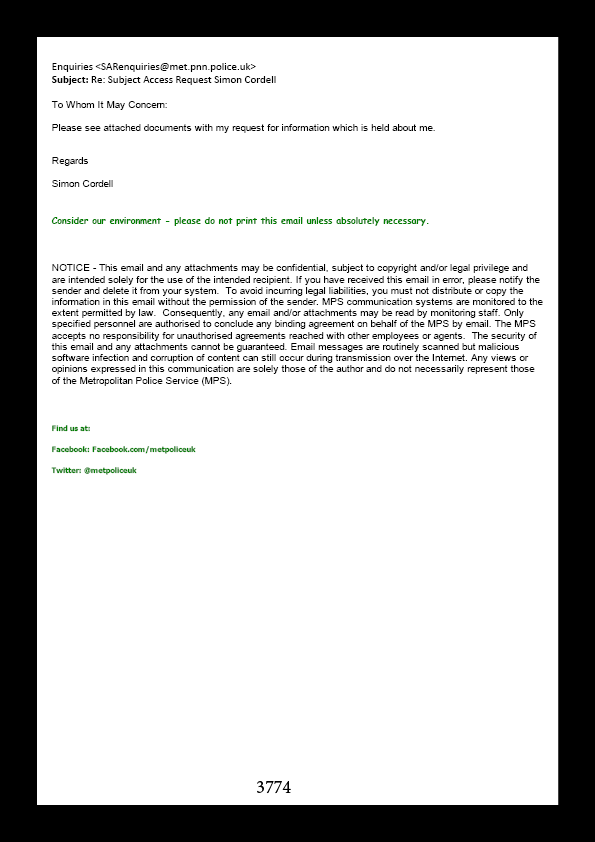 Enquiries <SARenquiries@met.pnn.police.uk>
Subject: Re: Subject Access Request Simon Cordell

To Whom It May Concern:

Please see attached documents with my request for information which is held about me.

Regards

Simon Cordell

Consider our environment - please do not print this email unless absolutely necessary.

NOTICE - This email and any attachments may be confidential, subject to copyright and/or legal privilege and are intended solely for the use of the intended recipient. If you have received this email in error, please notify the sender and delete it from your system. To avoid incurring legal liabilities, you must not distribute or copy the information in this email without the permission of the sender. MPS communication systems are monitored to the extent permitted by law. Consequently, any email and/or attachments may be read by monitoring staff. Only specified personnel are authorised to conclude any binding agreement on behalf of the MPS by email. The MPS accepts no responsibility for unauthorised agreements reached with other employees or agents. The security of this email and any attachments cannot be guaranteed. Email messages are routinely scanned but malicious software infection and corruption of content can still occur during transmission over the Internet. Any views or opinions expressed in this communication are solely those of the author and do not necessarily represent those of the Metropolitan Police Service (MPS).

Find us at:

Facebook: Facebook.com/metpoliceuk

Twitter: @metpoliceuk

3774